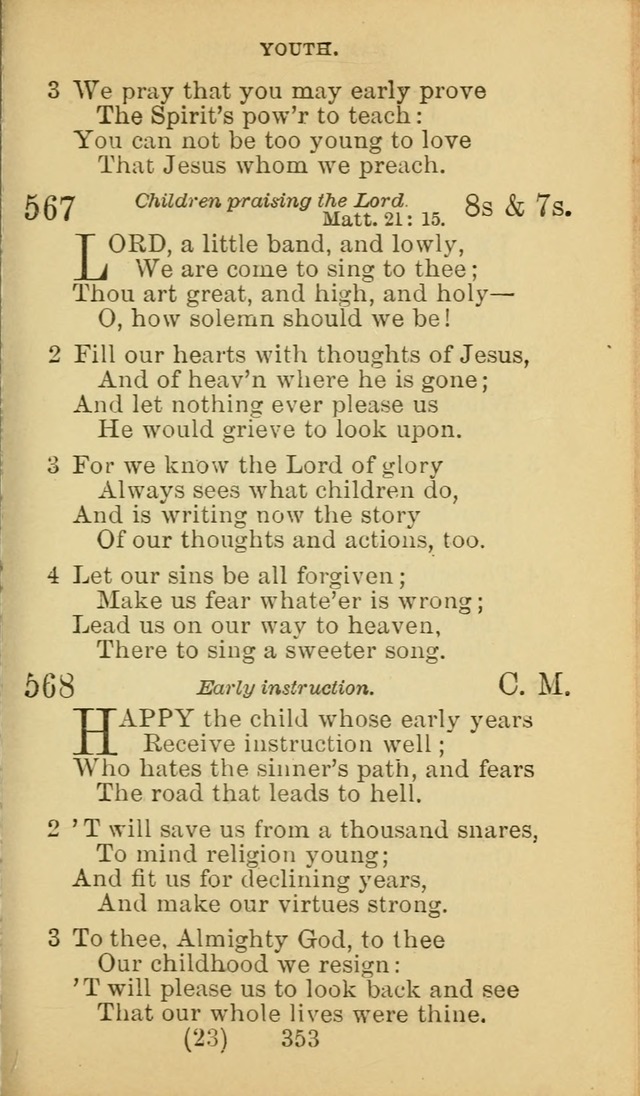 YOUTH.

3 We pray that you may early prove
The Spirit's pow'r to teach:
You can not be too young to love
That Jesus whom we preach.

567 Children praising the Lord. Matt. 21: 15. 8s & 7s.

LORD, a little band, and lowly,
We are come to sing to thee;
Thou art great, and high, and holy—
O, how solemn should we be!

2 Fill our hearts with thoughts of Jesus,
And of heav'n where he is gone;
And let nothing ever please us
He would grieve to look upon.

3 For we know the Lord of glory
Always sees what children do,
And is writing now the story
Of our thoughts and actions, too.

4 Let our sins be all forgiven;
Make us fear whate'er is wrong;
Lead us on our way to heaven,
There to sing a sweeter song.

568 Early instruction. C. M.

HAPPY the child whose early years
Receive instruction well;
Who hates the sinner's path, and fears
The road that leads to hell.

2 'T will save us from a thousand snares,
To mind religion young;
And fit us for declining years,
And make our virtues strong.

3 To thee, Almighty God, to thee
Our childhood we resign:
'T will please us to look back and see
That our whole lives were thine.

(23) 353